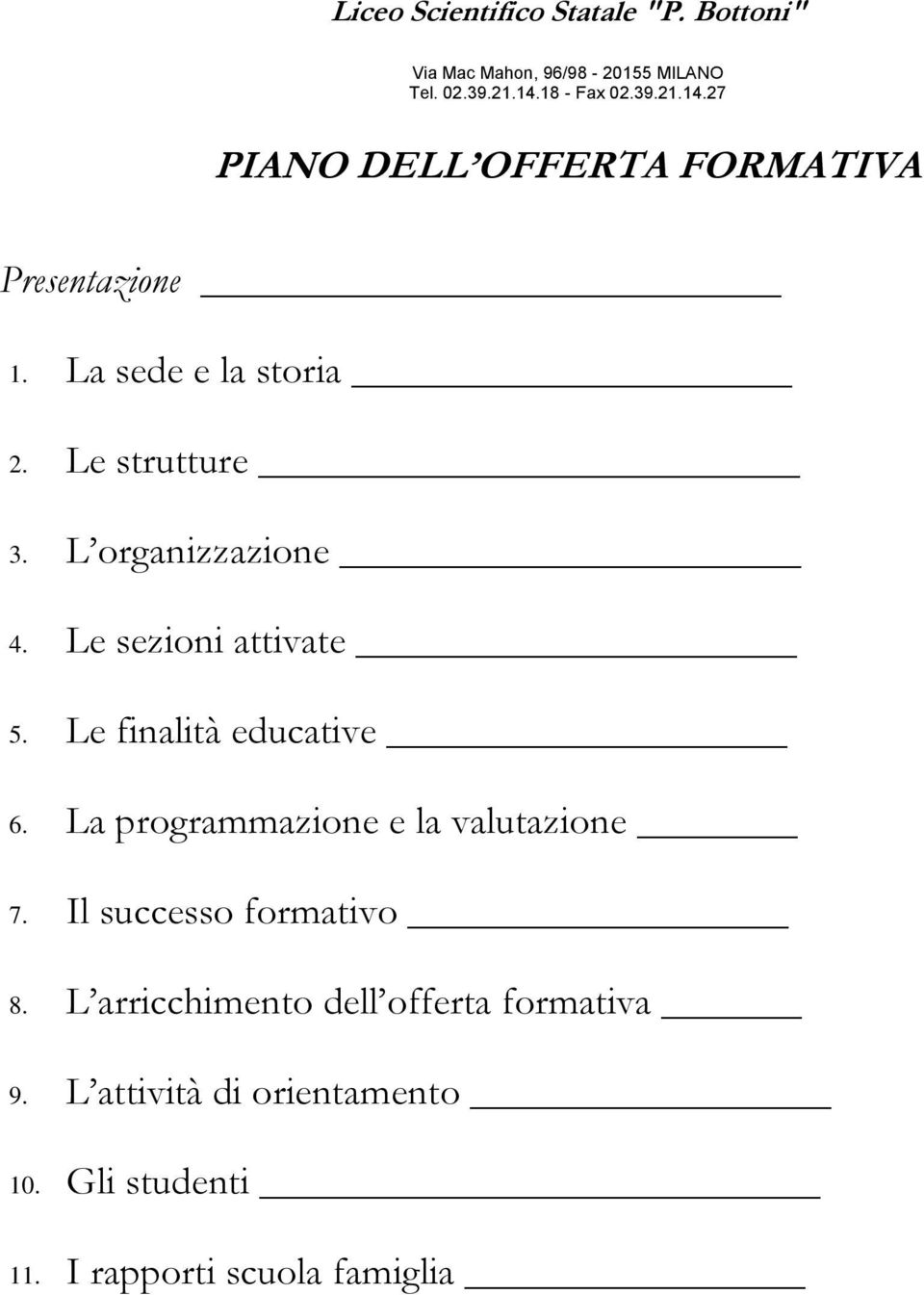 Liceo Scientifico Statale "P. Bottoni"

Via Mac Mahon, 96/98 - 20155 MILANO
Tel. 02.39.21.14.18 - Fax 02.39.21.14.27

PIANO DELL'OFFERTA FORMATIVA

Presentazione

1. La sede e la storia

2. Le strutture

3. L'organizzazione

4. Le sezioni attivate

5. Le finalità educative

6. La programmazione e la valutazione

7. Il successo formativo

8. L'arricchimento dell'offerta formativa

9. L'attività di orientamento

10. Gli studenti

11. I rapporti scuola famiglia